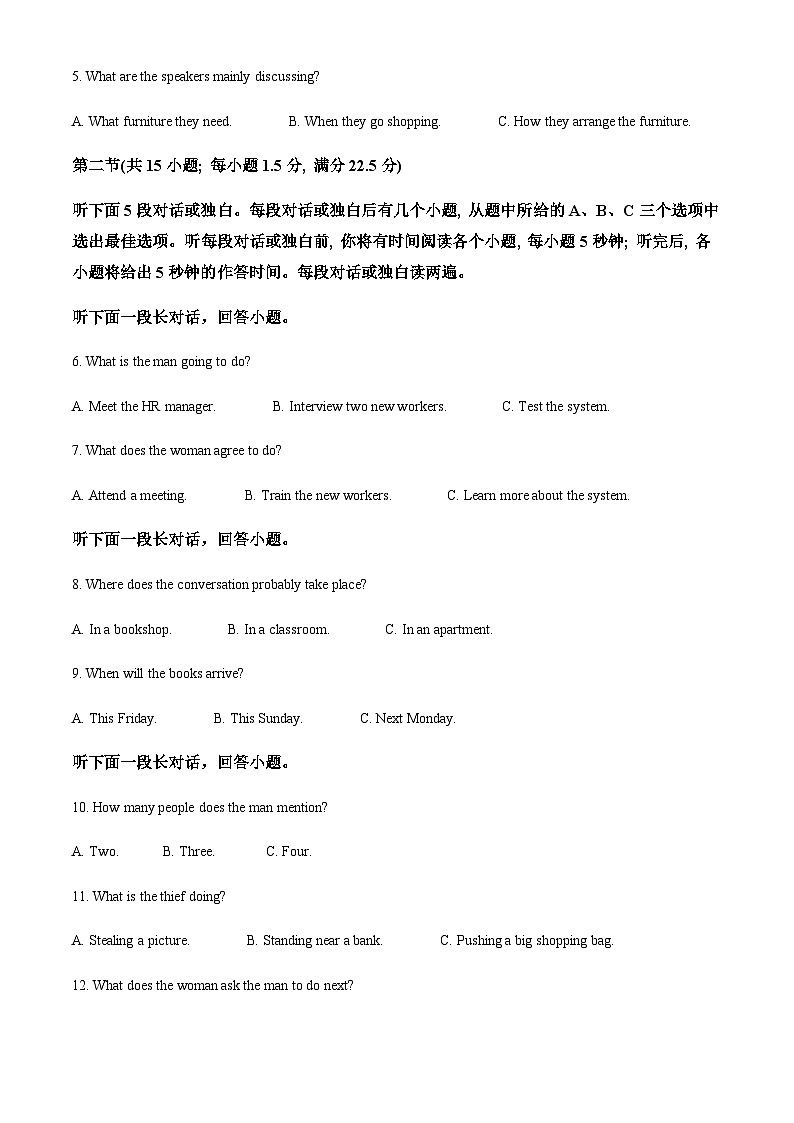 5. What are the speakers mainly discussing?

A. What furniture they need.
B. When they go shopping.
C. How they arrange the furniture.

第二节(共 15 小题; 每小题 1.5 分, 满分 22.5 分)

听下面 5 段对话或独白。每段对话或独白后有几个小题, 从题中所给的 A、B、C 三个选项中选出最佳选项。听每段对话或独白前, 你将有时间阅读各个小题, 每小题 5 秒钟; 听完后, 各小题将给出 5 秒钟的作答时间。每段对话或独白读两遍。

听下面一段长对话，回答小题。

6. What is the man going to do?

A. Meet the HR manager.
B. Interview two new workers.
C. Test the system.

7. What does the woman agree to do?

A. Attend a meeting.
B. Train the new workers.
C. Learn more about the system.

听下面一段长对话，回答小题。

8. Where does the conversation probably take place?

A. In a bookshop.
B. In a classroom.
C. In an apartment.

9. When will the books arrive?

A. This Friday.
B. This Sunday.
C. Next Monday.

听下面一段长对话，回答小题。

10. How many people does the man mention?

A. Two.
B. Three.
C. Four.

11. What is the thief doing?

A. Stealing a picture.
B. Standing near a bank.
C. Pushing a big shopping bag.

12. What does the woman ask the man to do next?